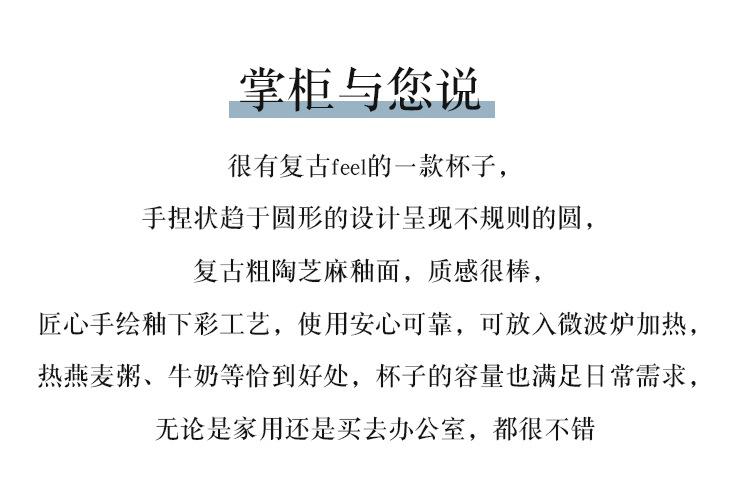 掌柜与您说

很有复古feel的一款杯子，

手捏状趋于圆形的设计呈现不规则的圆，

复古粗陶芝麻釉面，质感很棒，

匠心手绘釉下彩工艺，使用安心可靠，可放入微波炉加热，

热燕麦粥、牛奶等恰到好处，杯子的容量也满足日常需求，

无论是家用还是买去办公室，都很不错